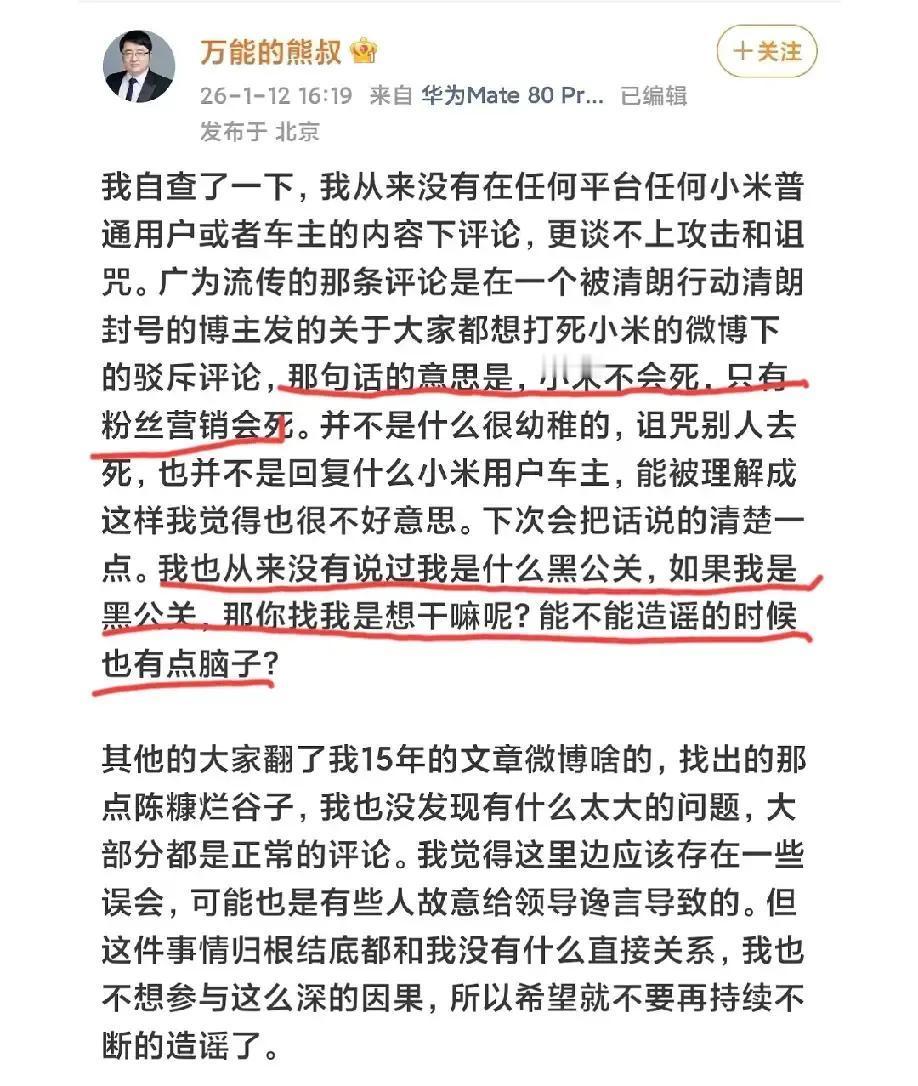 万能的熊叔

＋关注

26-1-12 16:19 来自 华为Mate 80 Pr... 已编辑
发布于 北京

我自查了一下，我从来没有在任何平台任何小米普通用户或者车主的内容下评论，更谈不上攻击和诅咒。广为流传的那条评论是在一个被清朗行动清朗封号的博主发的关于大家都想打死小米的微博下的驳斥评论，那句话的意思是，小米不会死，只有粉丝营销会死。并不是什么很幼稚的，诅咒别人去死，也并不是回复什么小米用户车主，能被理解成这样我觉得也很不好意思。下次会把话说的清楚一点。我也从来没有说过我是什么黑公关，如果我是黑公关，那你找我是想干嘛呢？能不能造谣的时候也有点脑子？

其他的大家翻了我15年的文章微博啥的，找出的那点陈糠烂谷子，我也没发现有什么太大的问题，大部分都是正常的评论。我觉得这里边应该存在一些误会，可能也是有些人故意给领导谗言导致的。但这件事情归根结底都和我没有什么直接关系，我也不想参与这么深的因果，所以希望就不要再持续不断的造谣了。